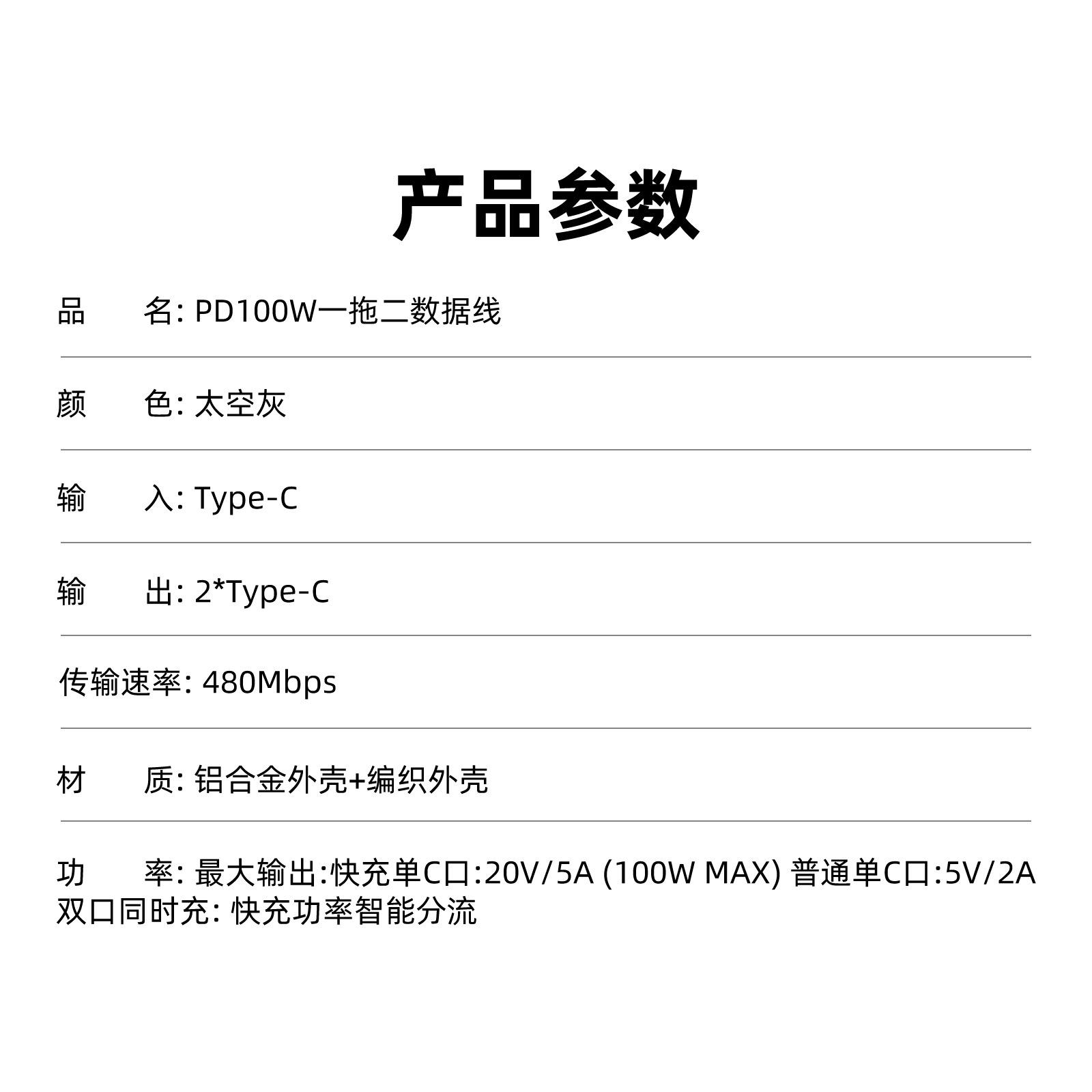 产品参数

品　　名: PD100W一拖二数据线

颜　　色: 太空灰

输　　入: Type-C

输　　出: 2*Type-C

传输速率: 480Mbps

材　　质: 铝合金外壳+编织外壳

功　　率: 最大输出:快充单C口:20V/5A (100W MAX) 普通单C口:5V/2A
双口同时充: 快充功率智能分流